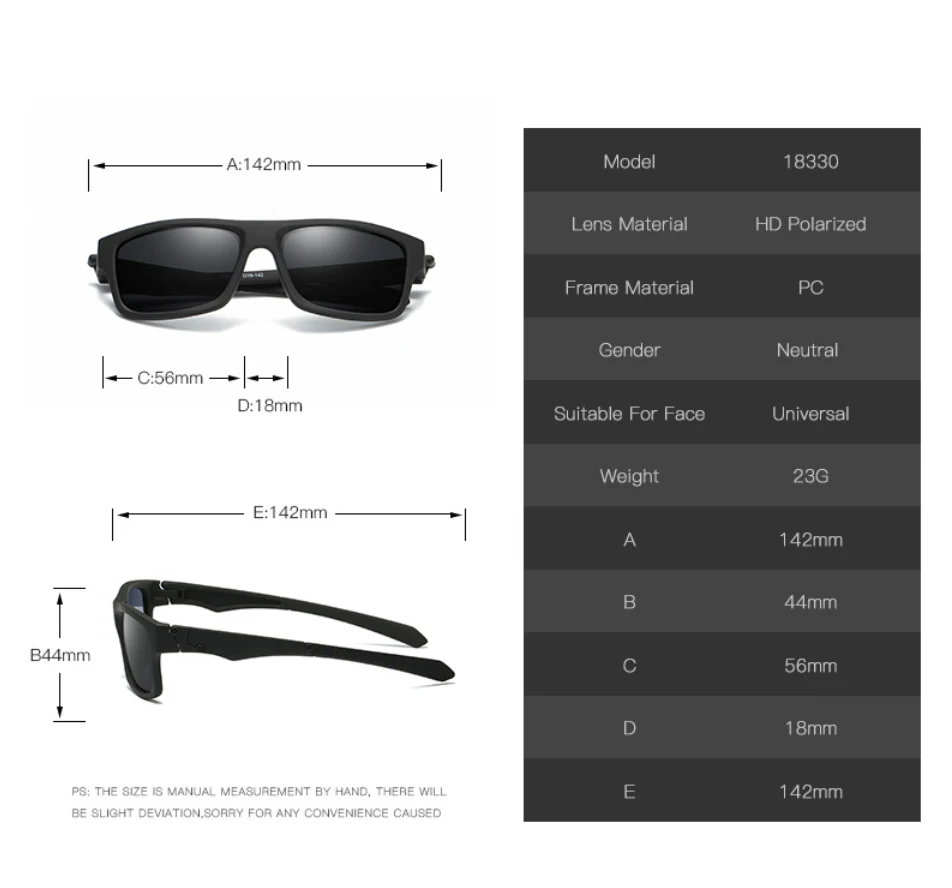 A:142mm

C:56mm

D:18mm

E:142mm

B44mm

PS: THE SIZE IS MANUAL MEASUREMENT BY HAND, THERE WILL BE SLIGHT DEVIATION,SORRY FOR ANY CONVENIENCE CAUSED

| Model | 18330 |
|---|---|
| Lens Material | HD Polarized |
| Frame Material | PC |
| Gender | Neutral |
| Suitable For Face | Universal |
| Weight | 23G |
| A | 142mm |
| B | 44mm |
| C | 56mm |
| D | 18mm |
| E | 142mm |